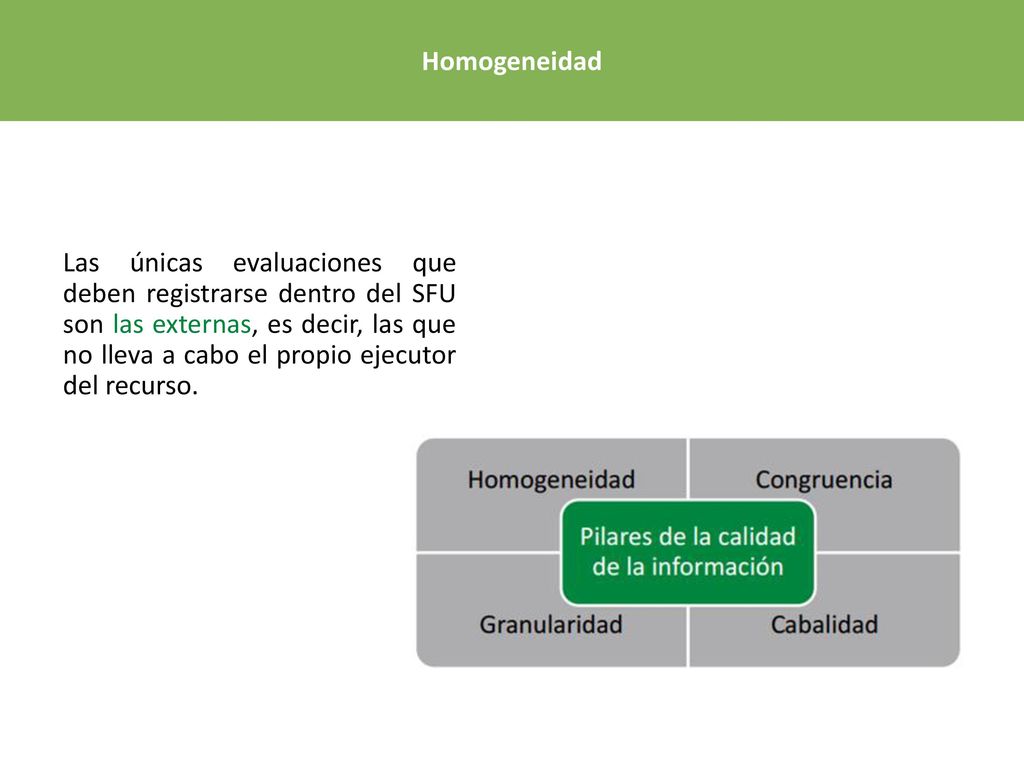 Homogeneidad

Las únicas evaluaciones que deben registrarse dentro del SFU son las externas, es decir, las que no lleva a cabo el propio ejecutor del recurso.

Homogeneidad

Congruencia

Pilares de la calidad de la información

Granularidad

Cabalidad